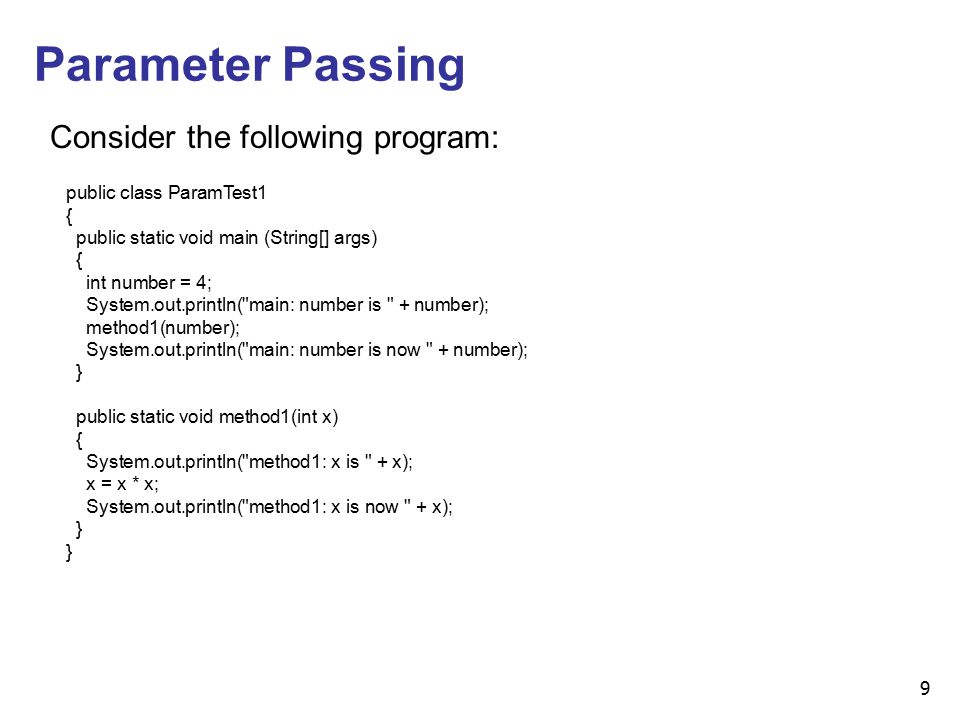 Parameter Passing

Consider the following program:

public class ParamTest1
{
  public static void main (String[] args)
  {
    int number = 4;
    System.out.println("main: number is " + number);
    method1(number);
    System.out.println("main: number is now " + number);
  }

  public static void method1(int x)
  {
    System.out.println("method1: x is " + x);
    x = x * x;
    System.out.println("method1: x is now " + x);
  }
}

9